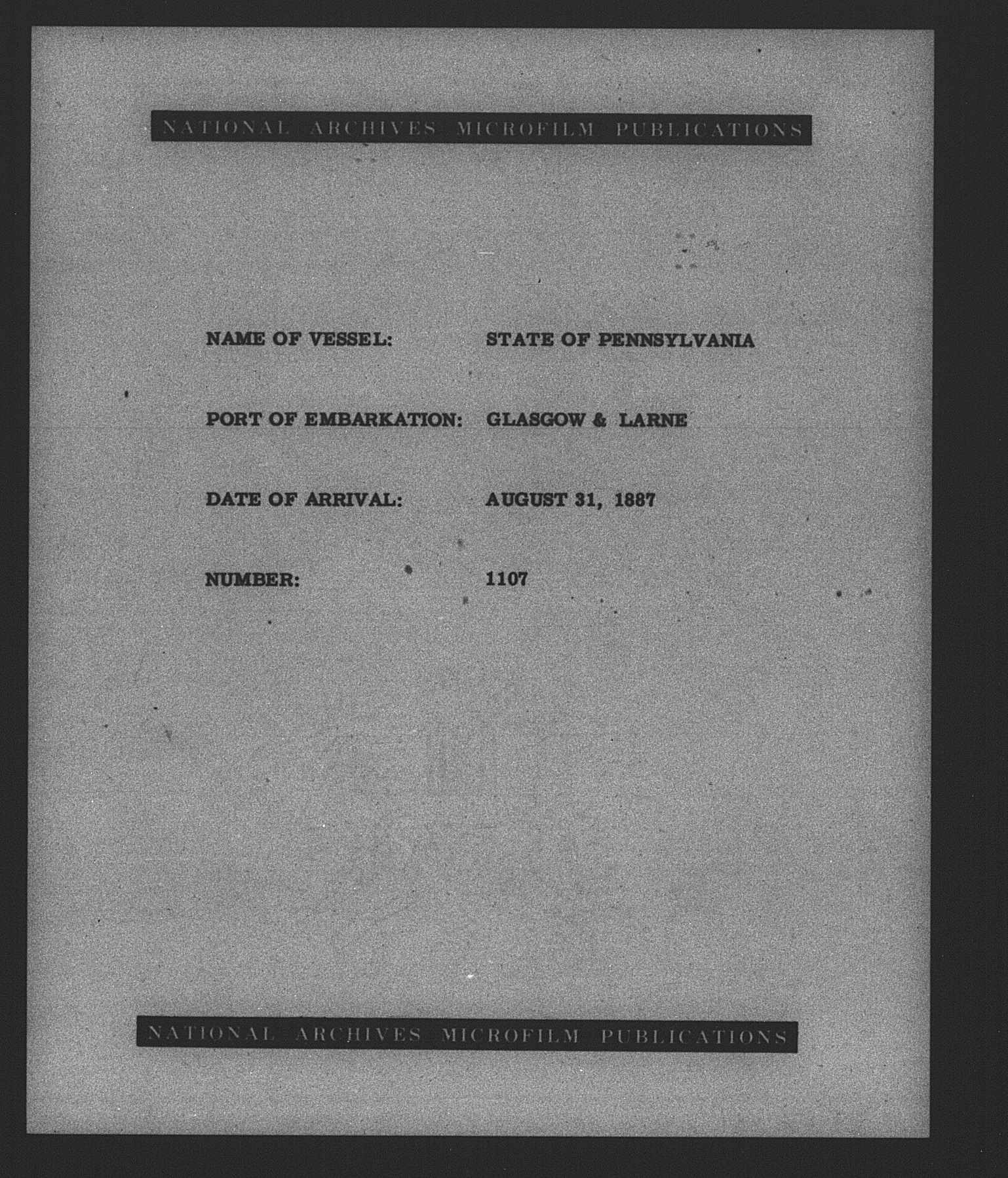 NATIONAL ARCHIVES MICROFILM PUBLICATIONS

NAME OF VESSEL: STATE OF PENNSYLVANIA

PORT OF EMBARKATION: GLASGOW & LARNE

DATE OF ARRIVAL: AUGUST 31, 1887

NUMBER: 1107

NATIONAL ARCHIVES MICROFILM PUBLICATIONS